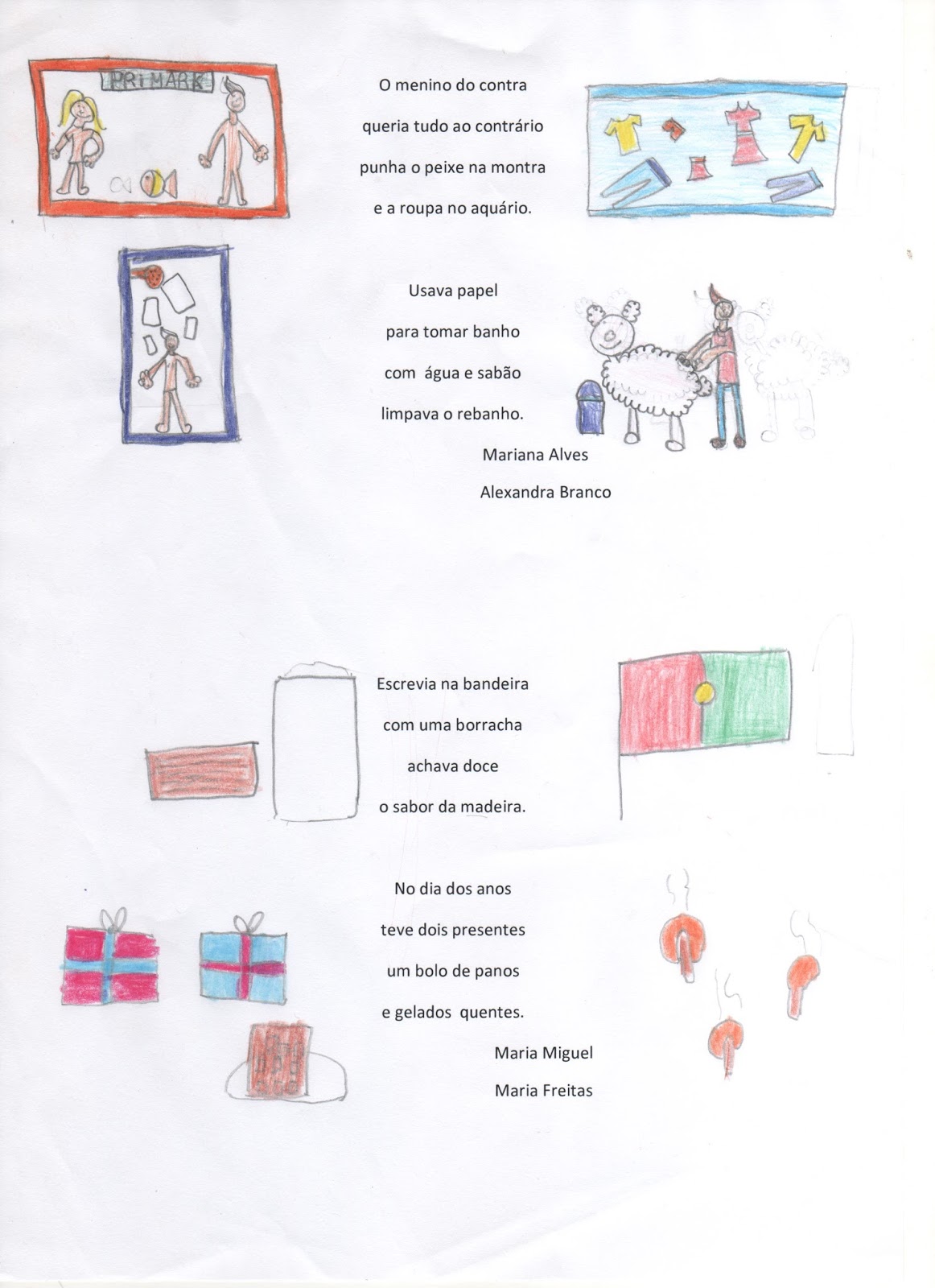 PRIMARK

O menino do contra
queria tudo ao contrário
punha o peixe na montra
e a roupa no aquário.

Usava papel
para tomar banho
com água e sabão
limpava o rebanho.

Mariana Alves
Alexandra Branco

Escrevia na bandeira
com uma borracha
achava doce
o sabor da madeira.

No dia dos anos
teve dois presentes
um bolo de panos
e gelados quentes.

Maria Miguel
Maria Freitas